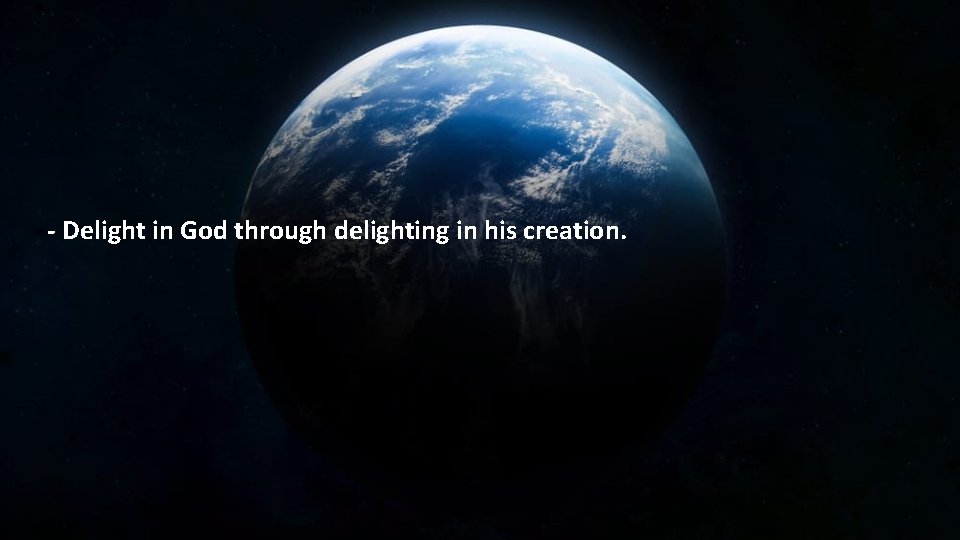 - Delight in God through delighting in his creation.